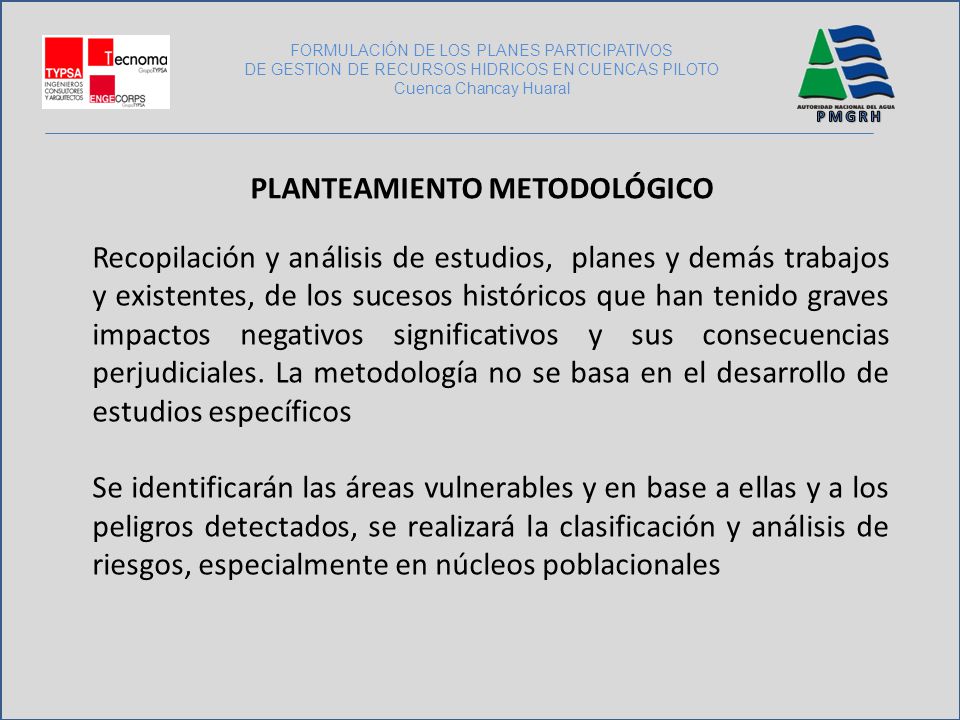 TYPSA INGENIEROS CONSULTORES Y ARQUITECTOS
Tecnoma Grupo TYPSA
ENGECORPS Grupo TYPSA

FORMULACIÓN DE LOS PLANES PARTICIPATIVOS
DE GESTION DE RECURSOS HIDRICOS EN CUENCAS PILOTO
Cuenca Chancay Huaral

AUTORIDAD NACIONAL DEL AGUA
PMGRH

PLANTEAMIENTO METODOLÓGICO

Recopilación y análisis de estudios, planes y demás trabajos y existentes, de los sucesos históricos que han tenido graves impactos negativos significativos y sus consecuencias perjudiciales. La metodología no se basa en el desarrollo de estudios específicos

Se identificarán las áreas vulnerables y en base a ellas y a los peligros detectados, se realizará la clasificación y análisis de riesgos, especialmente en núcleos poblacionales